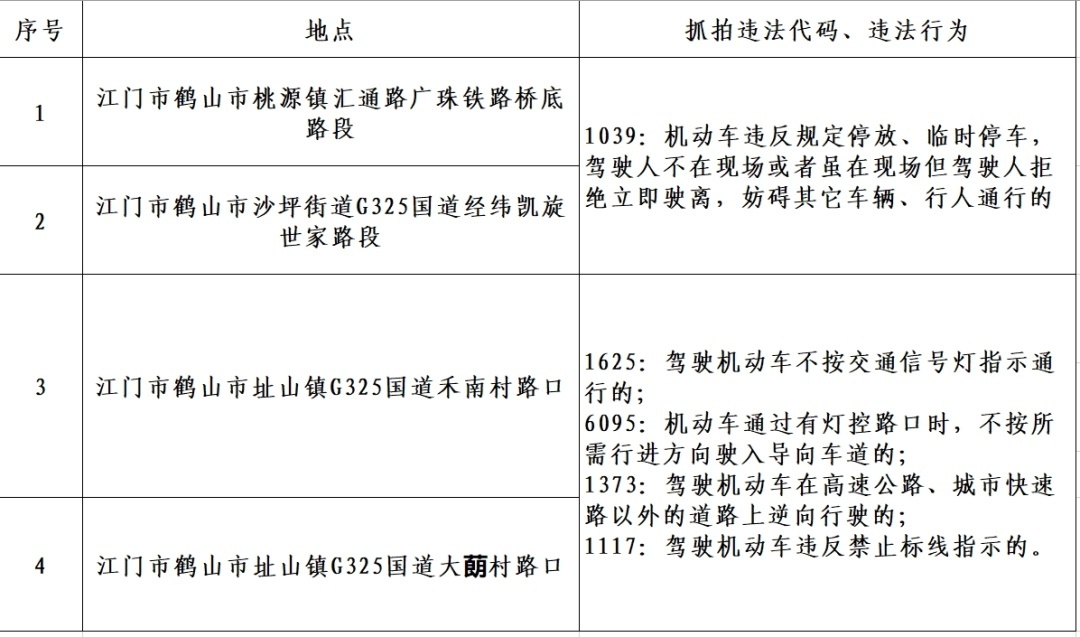 | 序号 | 地点 | 抓拍违法代码、违法行为 |
|---|---|---|
| 1 | 江门市鹤山市桃源镇汇通路广珠铁路桥底路段 | 1039：机动车违反规定停放、临时停车，驾驶人不在现场或者虽在现场但驾驶人拒绝立即驶离，妨碍其它车辆、行人通行的 |
| 2 | 江门市鹤山市沙坪街道G325国道经纬凯旋世家路段 | |
| 3 | 江门市鹤山市址山镇G325国道禾南村路口 | 1625：驾驶机动车不按交通信号灯指示通行的；<br>6095：机动车通过有灯控路口时，不按所需行进方向驶入导向车道的；<br>1373：驾驶机动车在高速公路、城市快速路以外的道路上逆向行驶的；<br>1117：驾驶机动车违反禁止标线指示的。 |
| 4 | 江门市鹤山市址山镇G325国道大蓢村路口 | |